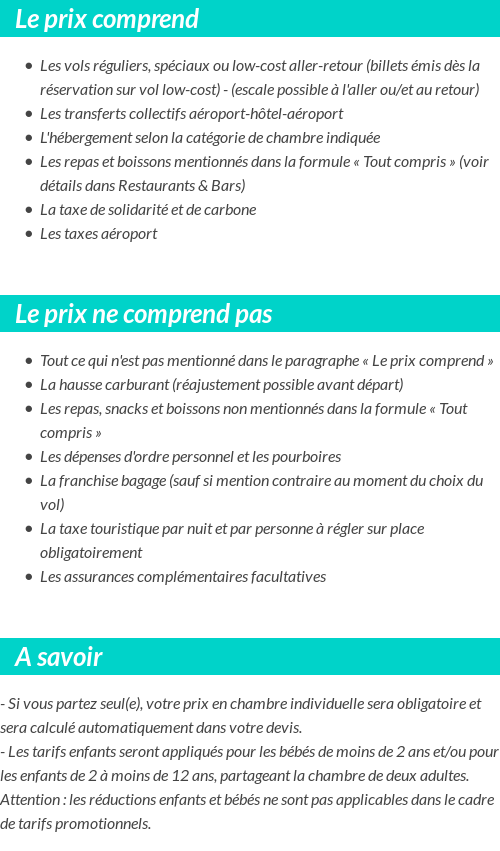 Le prix comprend

- Les vols réguliers, spéciaux ou low-cost aller-retour (billets émis dès la réservation sur vol low-cost) - (escale possible à l'aller ou/et au retour)
- Les transferts collectifs aéroport-hôtel-aéroport
- L'hébergement selon la catégorie de chambre indiquée
- Les repas et boissons mentionnés dans la formule « Tout compris » (voir détails dans Restaurants & Bars)
- La taxe de solidarité et de carbone
- Les taxes aéroport

Le prix ne comprend pas

- Tout ce qui n'est pas mentionné dans le paragraphe « Le prix comprend »
- La hausse carburant (réajustement possible avant départ)
- Les repas, snacks et boissons non mentionnés dans la formule « Tout compris »
- Les dépenses d'ordre personnel et les pourboires
- La franchise bagage (sauf si mention contraire au moment du choix du vol)
- La taxe touristique par nuit et par personne à régler sur place obligatoirement
- Les assurances complémentaires facultatives

A savoir

- Si vous partez seul(e), votre prix en chambre individuelle sera obligatoire et sera calculé automatiquement dans votre devis.
- Les tarifs enfants seront appliqués pour les bébés de moins de 2 ans et/ou pour les enfants de 2 à moins de 12 ans, partageant la chambre de deux adultes. Attention : les réductions enfants et bébés ne sont pas applicables dans le cadre de tarifs promotionnels.